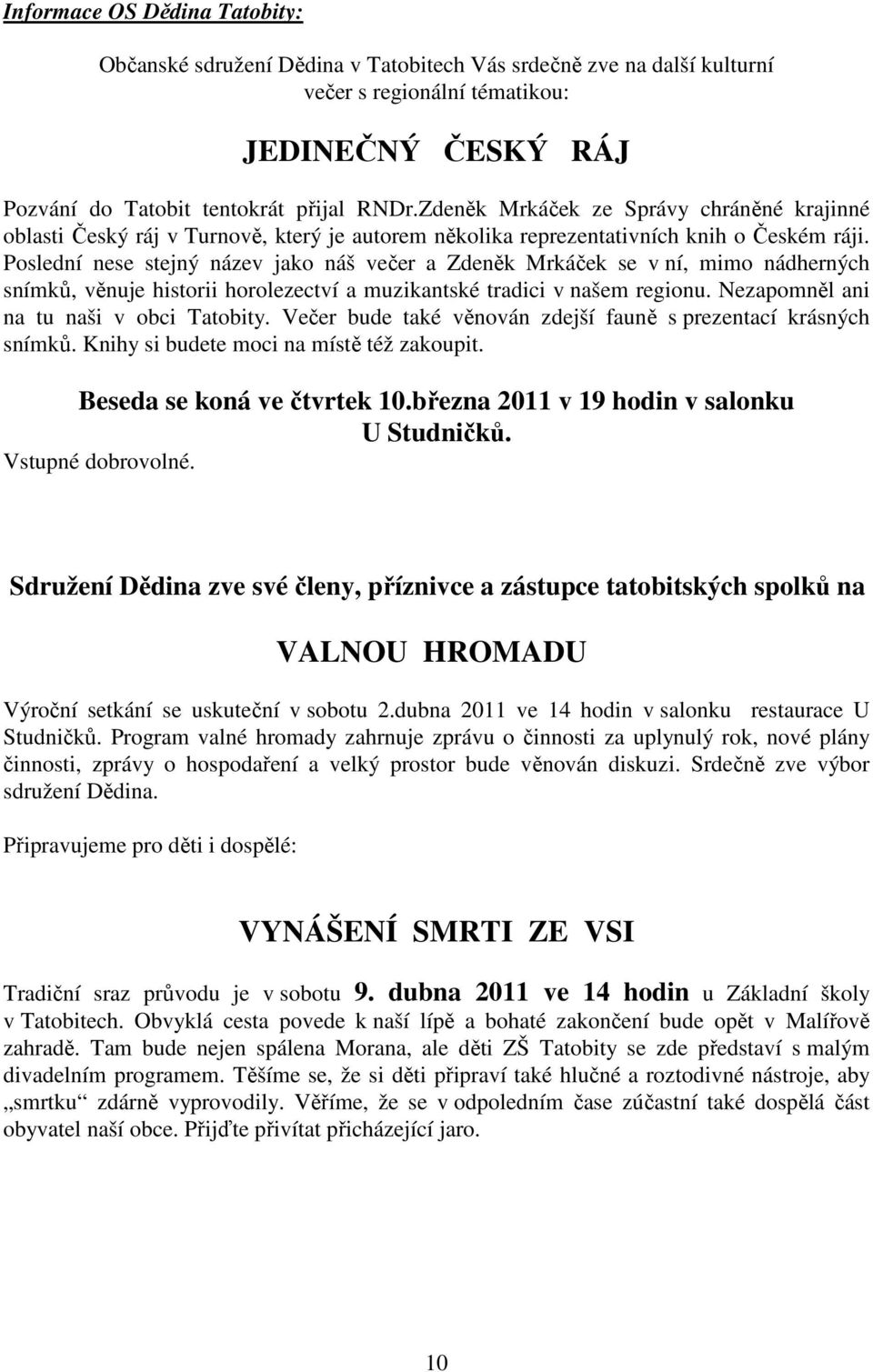 Informace OS Dědina Tatobity:

Občanské sdružení Dědina v Tatobitech Vás srdečně zve na další kulturní večer s regionální tématikou:

JEDINEČNÝ ČESKÝ RÁJ

Pozvání do Tatobit tentokrát přijal RNDr.Zdeněk Mrkáček ze Správy chráněné krajinné oblasti Český ráj v Turnově, který je autorem několika reprezentativních knih o Českém ráji. Poslední nese stejný název jako náš večer a Zdeněk Mrkáček se v ní, mimo nádherných snímků, věnuje historii horolezectví a muzikantské tradici v našem regionu. Nezapomněl ani na tu naši v obci Tatobity. Večer bude také věnován zdejší fauně s prezentací krásných snímků. Knihy si budete moci na místě též zakoupit.

Beseda se koná ve čtvrtek 10.března 2011 v 19 hodin v salonku U Studničků.

Vstupné dobrovolné.

Sdružení Dědina zve své členy, příznivce a zástupce tatobitských spolků na

VALNOU HROMADU

Výroční setkání se uskuteční v sobotu 2.dubna 2011 ve 14 hodin v salonku restaurace U Studničků. Program valné hromady zahrnuje zprávu o činnosti za uplynulý rok, nové plány činnosti, zprávy o hospodaření a velký prostor bude věnován diskuzi. Srdečně zve výbor sdružení Dědina.

Připravujeme pro děti i dospělé:

VYNÁŠENÍ SMRTI ZE VSI

Tradiční sraz průvodu je v sobotu 9. dubna 2011 ve 14 hodin u Základní školy v Tatobitech. Obvyklá cesta povede k naší lípě a bohaté zakončení bude opět v Malířově zahradě. Tam bude nejen spálena Morana, ale děti ZŠ Tatobity se zde představí s malým divadelním programem. Těšíme se, že si děti připraví také hlučné a roztodivné nástroje, aby „smrtku“ zdárně vyprovodily. Věříme, že se v odpoledním čase zúčastní také dospělá část obyvatel naší obce. Přijďte přivítat přicházející jaro.

10